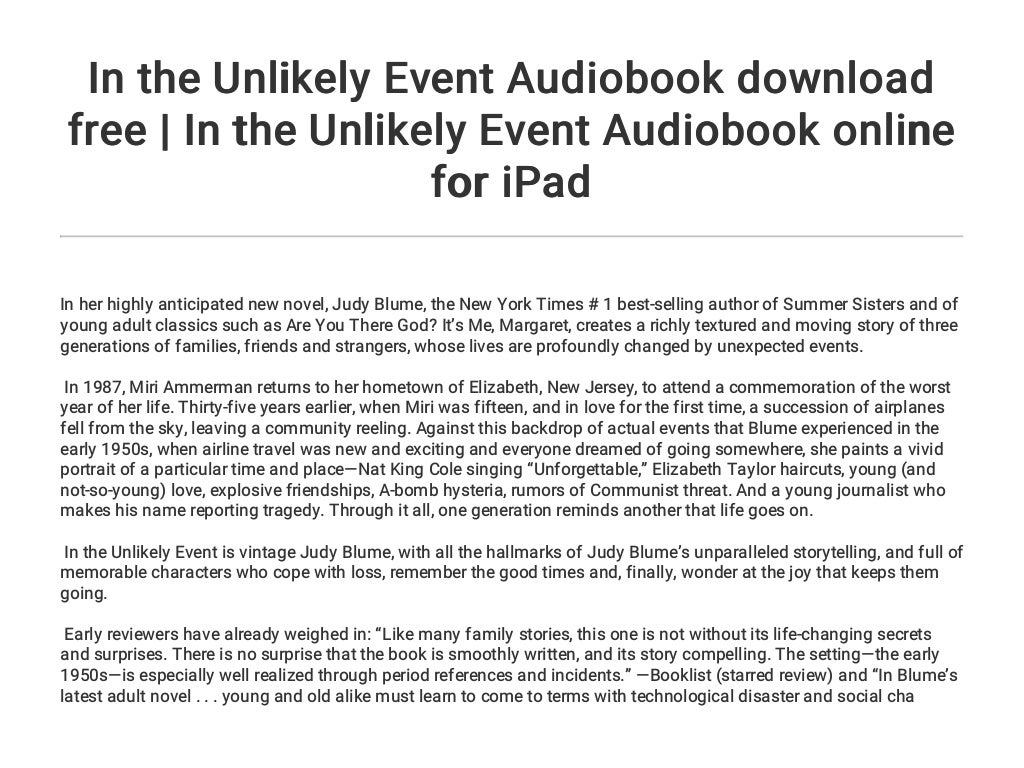 In the Unlikely Event Audiobook download free | In the Unlikely Event Audiobook online for iPad

In her highly anticipated new novel, Judy Blume, the New York Times # 1 best-selling author of Summer Sisters and of young adult classics such as Are You There God? It's Me, Margaret, creates a richly textured and moving story of three generations of families, friends and strangers, whose lives are profoundly changed by unexpected events.

In 1987, Miri Ammerman returns to her hometown of Elizabeth, New Jersey, to attend a commemoration of the worst year of her life. Thirty-five years earlier, when Miri was fifteen, and in love for the first time, a succession of airplanes fell from the sky, leaving a community reeling. Against this backdrop of actual events that Blume experienced in the early 1950s, when airline travel was new and exciting and everyone dreamed of going somewhere, she paints a vivid portrait of a particular time and place—Nat King Cole singing "Unforgettable," Elizabeth Taylor haircuts, young (and not-so-young) love, explosive friendships, A-bomb hysteria, rumors of Communist threat. And a young journalist who makes his name reporting tragedy. Through it all, one generation reminds another that life goes on.

In the Unlikely Event is vintage Judy Blume, with all the hallmarks of Judy Blume's unparalleled storytelling, and full of memorable characters who cope with loss, remember the good times and, finally, wonder at the joy that keeps them going.

Early reviewers have already weighed in: "Like many family stories, this one is not without its life-changing secrets and surprises. There is no surprise that the book is smoothly written, and its story compelling. The setting—the early 1950s—is especially well realized through period references and incidents." —Booklist (starred review) and "In Blume's latest adult novel . . . young and old alike must learn to come to terms with technological disaster and social cha